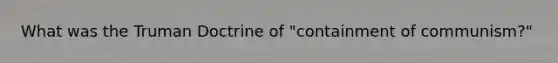 What was the Truman Doctrine of "containment of communism?"